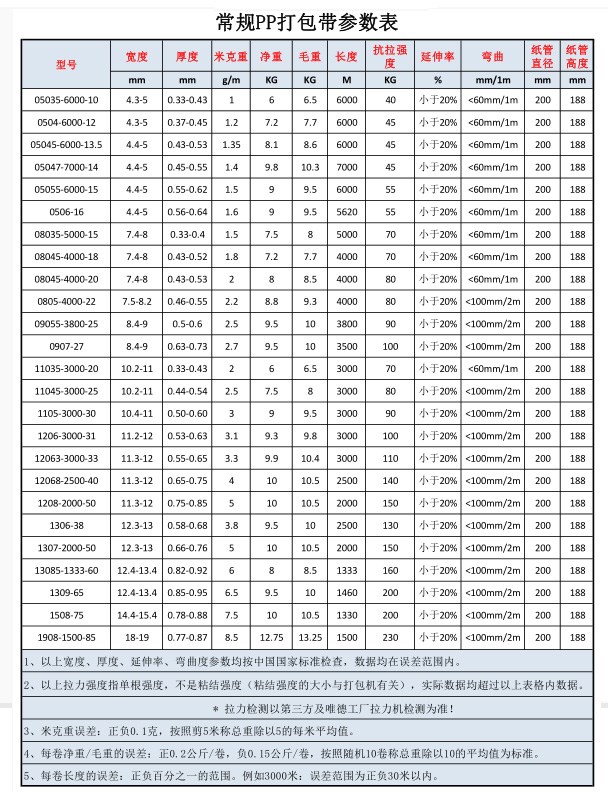 常规PP打包带参数表

| 型号 | 宽度 | 厚度 | 米克重 | 净重 | 毛重 | 长度 | 抗拉强度 | 延伸率 | 弯曲 | 纸管直径 | 纸管高度 |
|---|---|---|---|---|---|---|---|---|---|---|---|
| | mm | mm | g/m | KG | KG | M | KG | % | mm/1m | mm | mm |
| 05035-6000-10 | 4.3-5 | 0.33-0.43 | 1 | 6 | 6.5 | 6000 | 40 | 小于20% | <60mm/1m | 200 | 188 |
| 0504-6000-12 | 4.3-5 | 0.37-0.45 | 1.2 | 7.2 | 7.7 | 6000 | 45 | 小于20% | <60mm/1m | 200 | 188 |
| 05045-6000-13.5 | 4.4-5 | 0.43-0.53 | 1.35 | 8.1 | 8.6 | 6000 | 45 | 小于20% | <60mm/1m | 200 | 188 |
| 05047-7000-14 | 4.4-5 | 0.45-0.55 | 1.4 | 9.8 | 10.3 | 7000 | 45 | 小于20% | <60mm/1m | 200 | 188 |
| 05055-6000-15 | 4.4-5 | 0.55-0.62 | 1.5 | 9 | 9.5 | 6000 | 55 | 小于20% | <60mm/1m | 200 | 188 |
| 0506-16 | 4.4-5 | 0.56-0.64 | 1.6 | 9 | 9.5 | 5620 | 55 | 小于20% | <60mm/1m | 200 | 188 |
| 08035-5000-15 | 7.4-8 | 0.33-0.4 | 1.5 | 7.5 | 8 | 5000 | 70 | 小于20% | <60mm/1m | 200 | 188 |
| 08045-4000-18 | 7.4-8 | 0.43-0.52 | 1.8 | 7.2 | 7.7 | 4000 | 70 | 小于20% | <60mm/1m | 200 | 188 |
| 08045-4000-20 | 7.4-8 | 0.43-0.53 | 2 | 8 | 8.5 | 4000 | 80 | 小于20% | <60mm/1m | 200 | 188 |
| 0805-4000-22 | 7.5-8.2 | 0.46-0.55 | 2.2 | 8.8 | 9.3 | 4000 | 80 | 小于20% | <100mm/2m | 200 | 188 |
| 09055-3800-25 | 8.4-9 | 0.5-0.6 | 2.5 | 9.5 | 10 | 3800 | 90 | 小于20% | <100mm/2m | 200 | 188 |
| 0907-27 | 8.4-9 | 0.63-0.73 | 2.7 | 9.5 | 10 | 3500 | 100 | 小于20% | <100mm/2m | 200 | 188 |
| 11035-3000-20 | 10.2-11 | 0.33-0.43 | 2 | 6 | 6.5 | 3000 | 70 | 小于20% | <60mm/1m | 200 | 188 |
| 11045-3000-25 | 10.2-11 | 0.44-0.54 | 2.5 | 7.5 | 8 | 3000 | 80 | 小于20% | <100mm/2m | 200 | 188 |
| 1105-3000-30 | 10.4-11 | 0.50-0.60 | 3 | 9 | 9.5 | 3000 | 90 | 小于20% | <100mm/2m | 200 | 188 |
| 1206-3000-31 | 11.2-12 | 0.53-0.63 | 3.1 | 9.3 | 9.8 | 3000 | 100 | 小于20% | <100mm/2m | 200 | 188 |
| 12063-3000-33 | 11.3-12 | 0.55-0.65 | 3.3 | 9.9 | 10.4 | 3000 | 110 | 小于20% | <100mm/2m | 200 | 188 |
| 12068-2500-40 | 11.3-12 | 0.65-0.75 | 4 | 10 | 10.5 | 2500 | 140 | 小于20% | <100mm/2m | 200 | 188 |
| 1208-2000-50 | 11.3-12 | 0.75-0.85 | 5 | 10 | 10.5 | 2000 | 150 | 小于20% | <100mm/2m | 200 | 188 |
| 1306-38 | 12.3-13 | 0.58-0.68 | 3.8 | 9.5 | 10 | 2500 | 130 | 小于20% | <100mm/2m | 200 | 188 |
| 1307-2000-50 | 12.3-13 | 0.66-0.76 | 5 | 10 | 10.5 | 2000 | 150 | 小于20% | <100mm/2m | 200 | 188 |
| 13085-1333-60 | 12.4-13.4 | 0.82-0.92 | 6 | 8 | 8.5 | 1333 | 160 | 小于20% | <100mm/2m | 200 | 188 |
| 1309-65 | 12.4-13.4 | 0.85-0.95 | 6.5 | 9.5 | 10 | 1460 | 200 | 小于20% | <100mm/2m | 200 | 188 |
| 1508-75 | 14.4-15.4 | 0.78-0.88 | 7.5 | 10 | 10.5 | 1330 | 200 | 小于20% | <100mm/2m | 200 | 188 |
| 1908-1500-85 | 18-19 | 0.77-0.87 | 8.5 | 12.75 | 13.25 | 1500 | 230 | 小于20% | <100mm/2m | 200 | 188 |

1、以上宽度、厚度、延伸率、弯曲度参数均按中国国家标准检查，数据均在误差范围内。

2、以上拉力强度指单根强度，不是粘结强度（粘结强度的大小与打包机有关），实际数据均超过以上表格内数据。

* 拉力检测以第三方及唯德工厂拉力机检测为准！

3、米克重误差：正负0.1克，按照剪5米称总重除以5的每米平均值。

4、每卷净重/毛重的误差：正0.2公斤/卷，负0.15公斤/卷，按照随机10卷称总重除以10的平均值为标准。

5、每卷长度的误差：正负百分之一的范围。例如3000米：误差范围为正负30米以内。